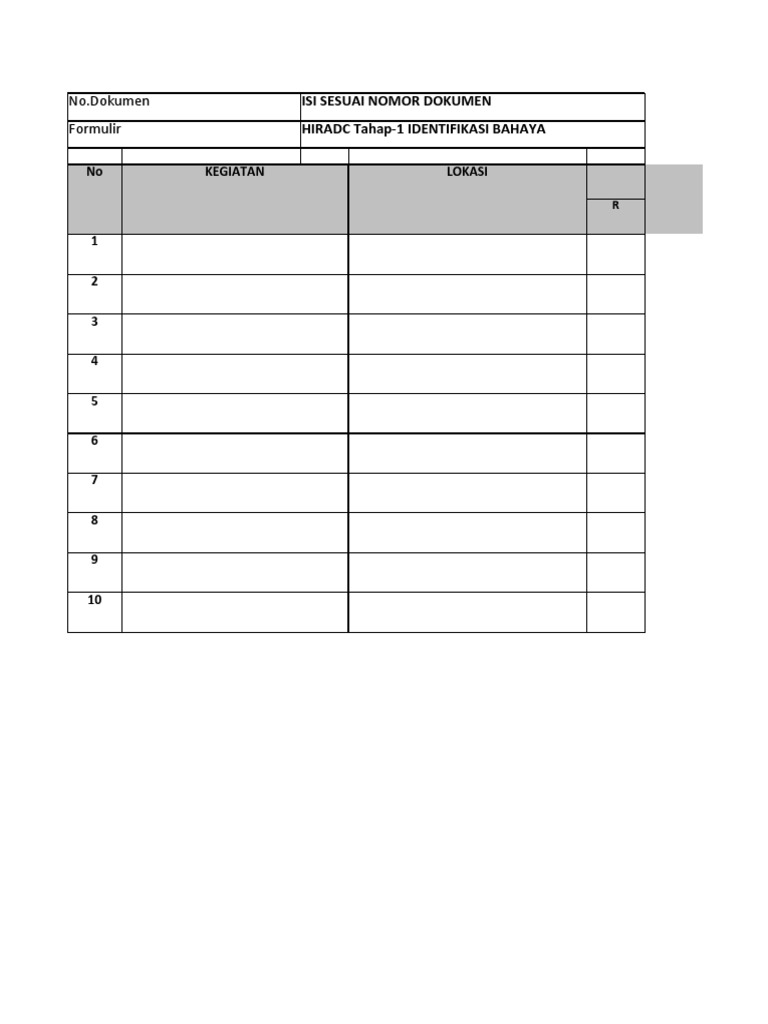 | No.Dokumen | ISI SESUAI NOMOR DOKUMEN |
|---|---|
| Formulir | HIRADC Tahap-1 IDENTIFIKASI BAHAYA |

| No | KEGIATAN | LOKASI | R |
|---|---|---|---|
| 1 | | | |
| 2 | | | |
| 3 | | | |
| 4 | | | |
| 5 | | | |
| 6 | | | |
| 7 | | | |
| 8 | | | |
| 9 | | | |
| 10 | | | |